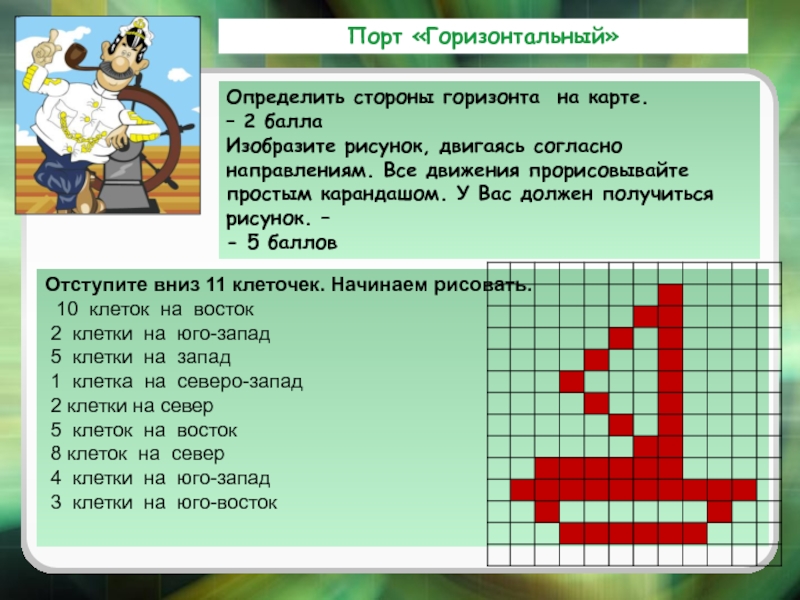 Порт «Горизонтальный»

Определить стороны горизонта на карте.
– 2 балла
Изобразите рисунок, двигаясь согласно направлениям. Все движения прорисовывайте простым карандашом. У Вас должен получиться рисунок. –
– 5 баллов

Отступите вниз 11 клеточек. Начинаем рисовать.
10 клеток на восток
2 клетки на юго-запад
5 клетки на запад
1 клетка на северо-запад
2 клетки на север
5 клеток на восток
8 клеток на север
4 клетки на юго-запад
3 клетки на юго-восток